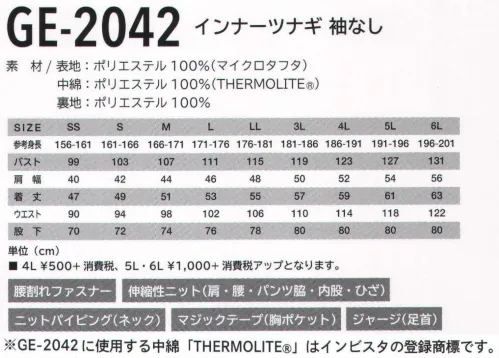 GE-2042 インナーツナギ 袖なし

素 材 / 表地：ポリエステル 100%（マイクロタフタ）
中綿：ポリエステル 100%（THERMOLITE®）
裏地：ポリエステル 100%

| SIZE | SS | S | M | L | LL | 3L | 4L | 5L | 6L |
|---|---|---|---|---|---|---|---|---|---|
| 参考身長 | 156-161 | 161-166 | 166-171 | 171-176 | 176-181 | 181-186 | 186-191 | 191-196 | 196-201 |
| バスト | 99 | 103 | 107 | 111 | 115 | 119 | 123 | 127 | 131 |
| 肩 幅 | 40 | 42 | 44 | 46 | 48 | 50 | 52 | 54 | 56 |
| 着 丈 | 47 | 49 | 51 | 53 | 55 | 57 | 59 | 61 | 63 |
| ウエスト | 90 | 94 | 98 | 102 | 106 | 110 | 114 | 118 | 122 |
| 股 下 | 70 | 72 | 74 | 76 | 78 | 80 | 80 | 80 | 80 |

単位（cm）
■ 4L ¥500+ 消費税、5L・6L ¥1,000+ 消費税アップとなります。

腰割れファスナー　伸縮性ニット（肩・腰・パンツ脇・内股・ひざ）

ニットパイピング（ネック）　マジックテープ（胸ポケット）　ジャージ（足首）

※GE-2042 に使用する中綿「THERMOLITE®」はインビスタの登録商標です。